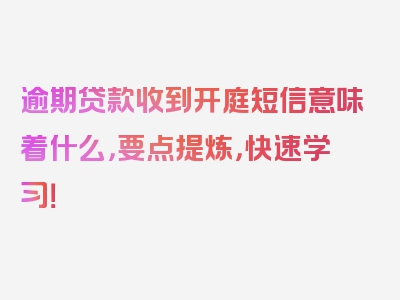 逾期贷款收到开庭短信意味着什么,要点提炼,快速学习!